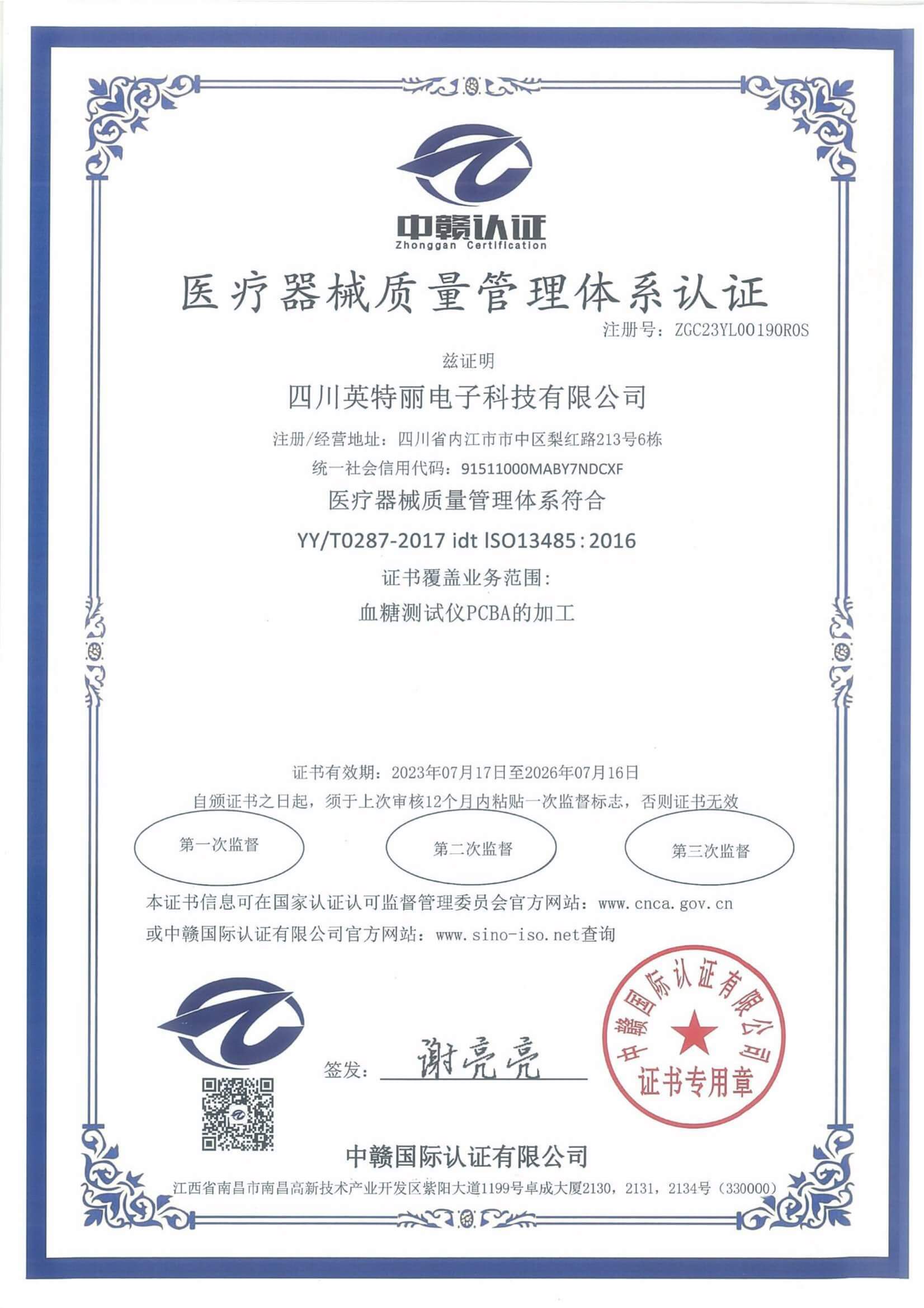 中赣认证
Zhonggan Certification

医疗器械质量管理体系认证

注册号：ZGC23YL00190R0S

兹证明

四川英特丽电子科技有限公司

注册/经营地址：四川省内江市市中区梨红路213号6栋

统一社会信用代码：91511000MABY7NDCXF

医疗器械质量管理体系符合

YY/T0287-2017 idt ISO13485：2016

证书覆盖业务范围：

血糖测试仪PCBA的加工

证书有效期：2023年07月17日至2026年07月16日

自颁证书之日起，须于上次审核12个月内粘贴一次监督标志，否则证书无效

第一次监督

第二次监督

第三次监督

本证书信息可在国家认证认可监督管理委员会官方网站：www.cnca.gov.cn 或中赣国际认证有限公司官方网站：www.sino-iso.net查询

签发：谢亮亮

中赣国际认证有限公司 证书专用章

中赣国际认证有限公司

江西省南昌市南昌高新技术产业开发区紫阳大道1199号卓成大厦2130，2131，2134号（330000）